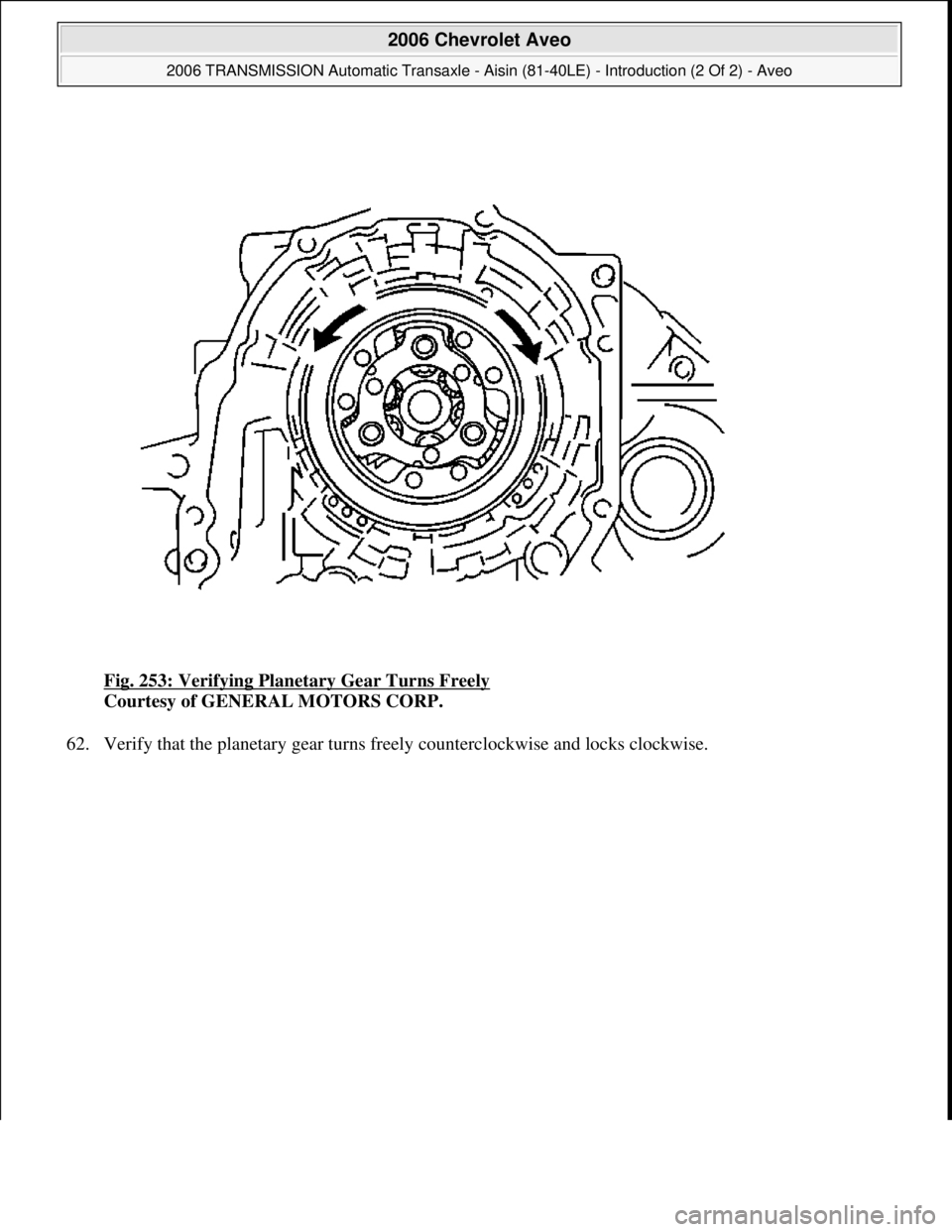 2006 Chevrolet Aveo

2006 TRANSMISSION Automatic Transaxle - Aisin (81-40LE) - Introduction (2 Of 2) - Aveo

Fig. 253: Verifying Planetary Gear Turns Freely
Courtesy of GENERAL MOTORS CORP.

62. Verify that the planetary gear turns freely counterclockwise and locks clockwise.

carmanualsonline.info